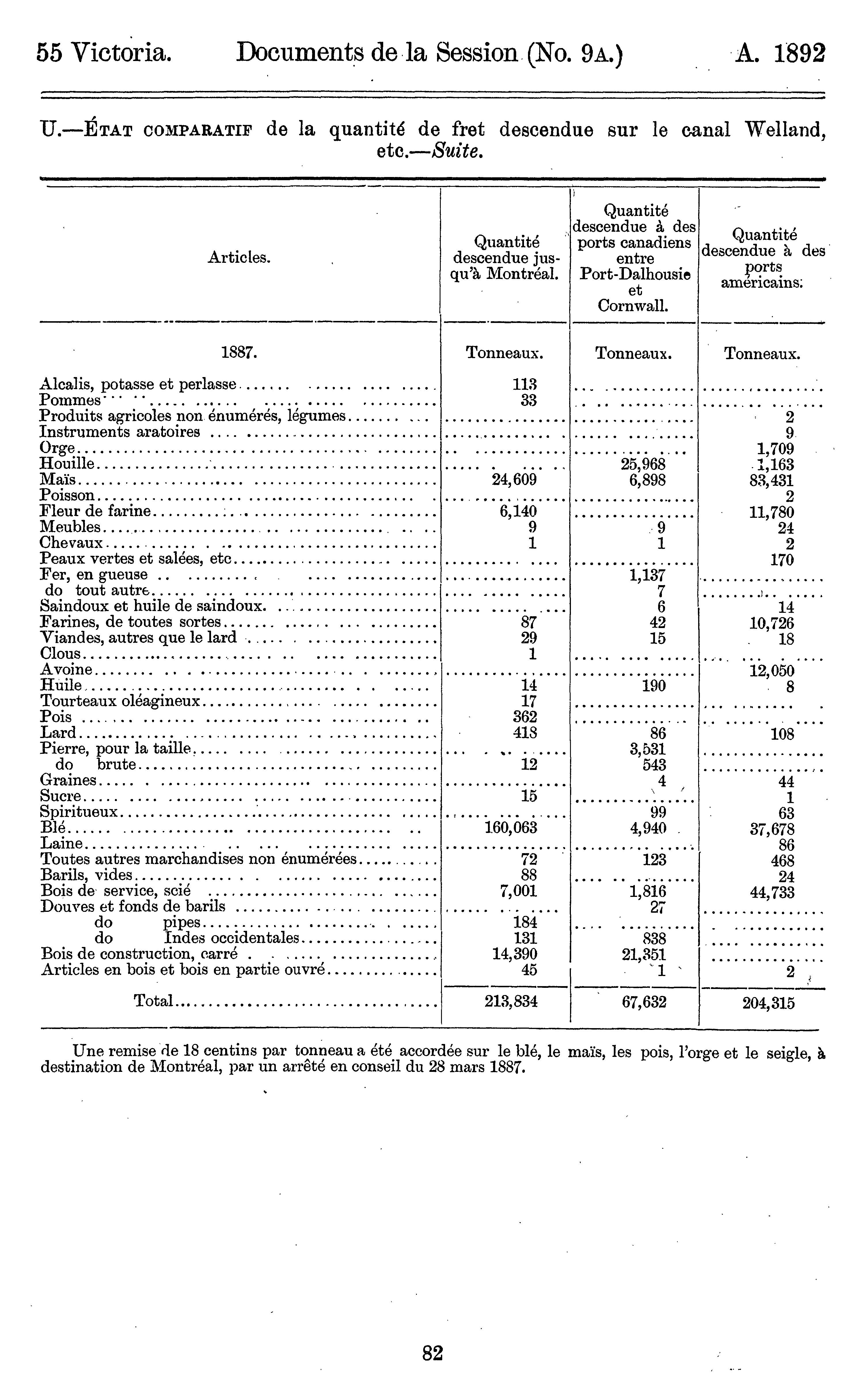 55 Victoria. Documents de la Session (No. 9A.) A. 1892

U.—ÉTAT COMPARATIF de la quantité de fret descendue sur le canal Welland, etc.—Suite.

| Articles. | Quantité descendue jusqu'à Montréal. | Quantité descendue à des ports canadiens entre Port-Dalhousie et Cornwall. | Quantité descendue à des ports américains. |
|---|---|---|---|
| 1887. | Tonneaux. | Tonneaux. | Tonneaux. |
| Alcalis, potasse et perlasse | 113 | | |
| Pommes | 33 | | |
| Produits agricoles non énumérés, légumes | | | 2 |
| Instruments aratoires | | | 9 |
| Orge | | | 1,709 |
| Houille | | 25,968 | 1,163 |
| Maïs | 24,609 | 6,898 | 83,431 |
| Poisson | | | 2 |
| Fleur de farine | 6,140 | | 11,780 |
| Meubles | 9 | 9 | 24 |
| Chevaux | 1 | 1 | 2 |
| Peaux vertes et salées, etc | | | 170 |
| Fer, en gueuse | | 1,137 | |
| do tout autre | | 7 | |
| Saindoux et huile de saindoux | | 6 | 14 |
| Farines, de toutes sortes | 87 | 42 | 10,726 |
| Viandes, autres que le lard | 29 | 15 | 18 |
| Clous | 1 | | |
| Avoine | | | 12,050 |
| Huile | 14 | 190 | 8 |
| Tourteaux oléagineux | 17 | | |
| Pois | 362 | | |
| Lard | 418 | 86 | 108 |
| Pierre, pour la taille | | 3,531 | |
| do brute | 12 | 543 | |
| Graines | | 4 | 44 |
| Sucre | 15 | | 1 |
| Spiritueux | | 99 | 63 |
| Blé | 160,063 | 4,940 | 37,678 |
| Laine | | | 86 |
| Toutes autres marchandises non énumérées | 72 | 123 | 468 |
| Barils, vides | 88 | | 24 |
| Bois de service, scié | 7,001 | 1,816 | 44,733 |
| Douves et fonds de barils | | 27 | |
| do pipes | 184 | | |
| do Indes occidentales | 131 | 838 | |
| Bois de construction, carré | 14,390 | 21,351 | |
| Articles en bois et bois en partie ouvré | 45 | 1 | 2 |
| Total | 213,834 | 67,632 | 204,315 |

Une remise de 18 centins par tonneau a été accordée sur le blé, le maïs, les pois, l'orge et le seigle, à destination de Montréal, par un arrêté en conseil du 28 mars 1887.

82